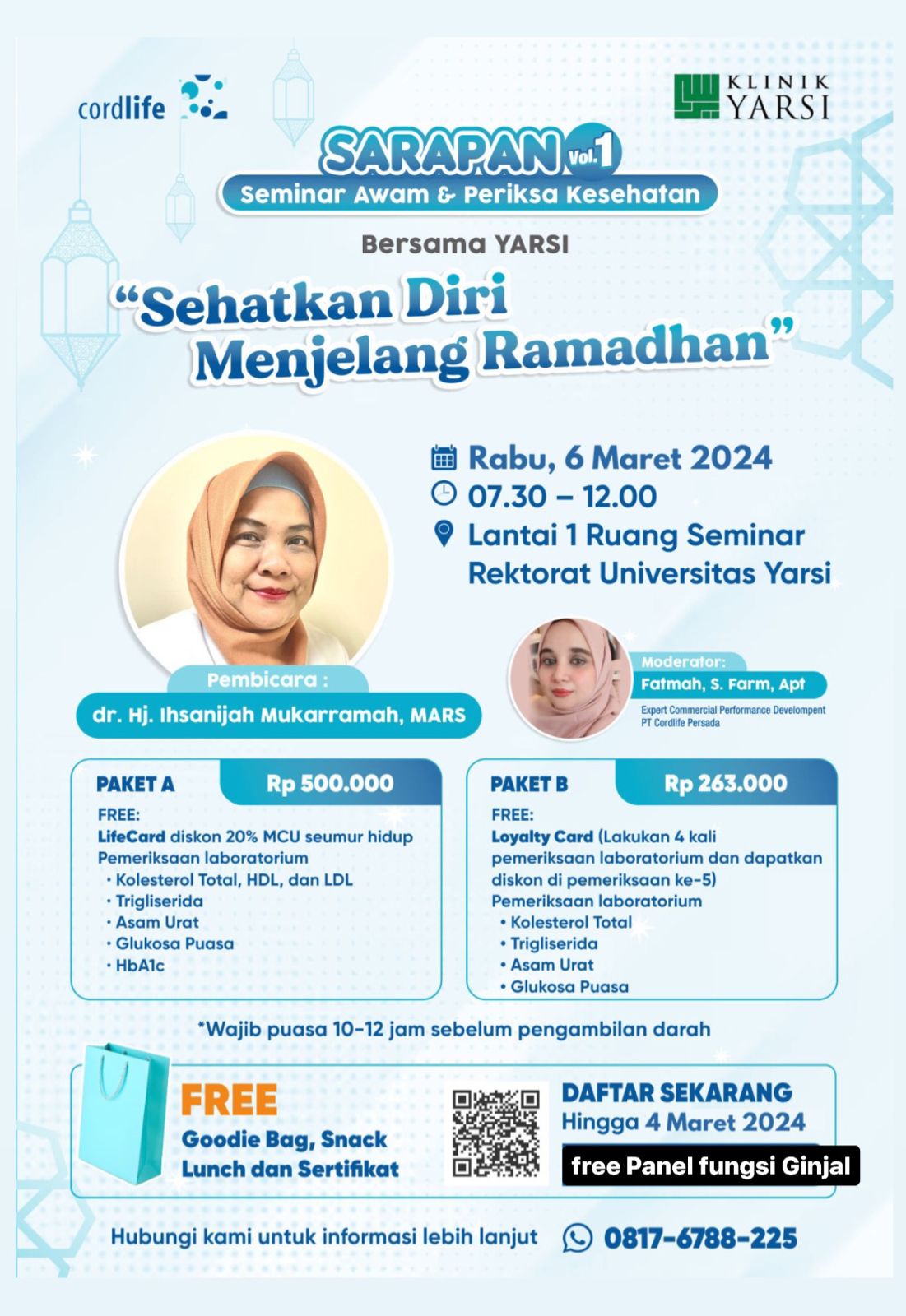 cordlife

KLINIK YARSI

SARAPAN Vol.1
Seminar Awam & Periksa Kesehatan

Bersama YARSI

"Sehatkan Diri Menjelang Ramadhan"

Rabu, 6 Maret 2024
07.30 – 12.00
Lantai 1 Ruang Seminar Rektorat Universitas Yarsi

Pembicara :
dr. Hj. Ihsanijah Mukarramah, MARS

Moderator:
Fatmah, S. Farm, Apt
Expert Commercial Performance Development PT Cordlife Persada

PAKET A Rp 500.000
FREE:
LifeCard diskon 20% MCU seumur hidup
Pemeriksaan laboratorium
• Kolesterol Total, HDL, dan LDL
• Trigliserida
• Asam Urat
• Glukosa Puasa
• HbA1c

PAKET B Rp 263.000
FREE:
Loyalty Card (Lakukan 4 kali pemeriksaan laboratorium dan dapatkan diskon di pemeriksaan ke-5)
Pemeriksaan laboratorium
• Kolesterol Total
• Trigliserida
• Asam Urat
• Glukosa Puasa

*Wajib puasa 10-12 jam sebelum pengambilan darah

FREE
Goodie Bag, Snack Lunch dan Sertifikat

DAFTAR SEKARANG
Hingga 4 Maret 2024
free Panel fungsi Ginjal

Hubungi kami untuk informasi lebih lanjut 0817-6788-225